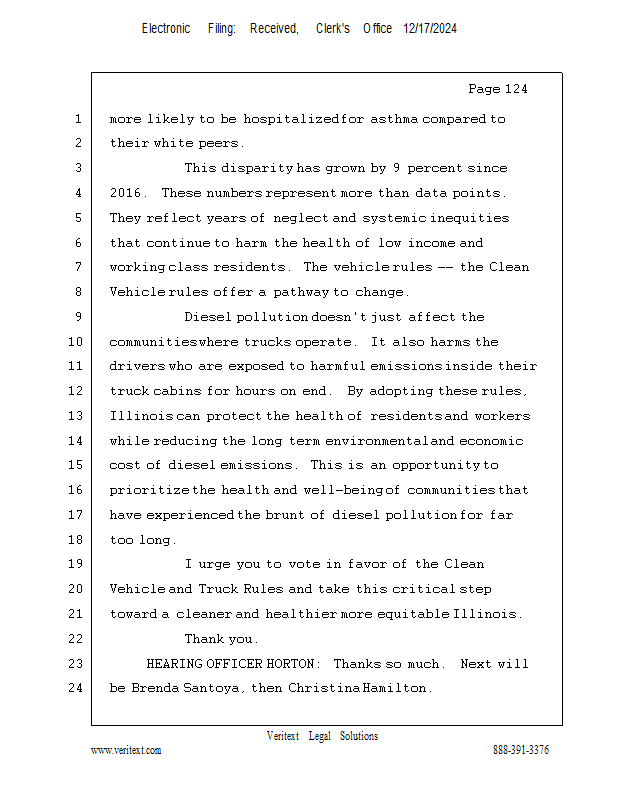 Electronic Filing: Received, Clerk's Office 12/17/2024

Page 124

1 more likely to be hospitalized for asthma compared to
2 their white peers.
3 This disparity has grown by 9 percent since
4 2016. These numbers represent more than data points.
5 They reflect years of neglect and systemic inequities
6 that continue to harm the health of low income and
7 working class residents. The vehicle rules -- the Clean
8 Vehicle rules offer a pathway to change.
9 Diesel pollution doesn't just affect the
10 communities where trucks operate. It also harms the
11 drivers who are exposed to harmful emissions inside their
12 truck cabins for hours on end. By adopting these rules,
13 Illinois can protect the health of residents and workers
14 while reducing the long term environmental and economic
15 cost of diesel emissions. This is an opportunity to
16 prioritize the health and well-being of communities that
17 have experienced the brunt of diesel pollution for far
18 too long.
19 I urge you to vote in favor of the Clean
20 Vehicle and Truck Rules and take this critical step
21 toward a cleaner and healthier more equitable Illinois.
22 Thank you.
23 HEARING OFFICER HORTON: Thanks so much. Next will
24 be Brenda Santoya, then Christina Hamilton.

Veritext Legal Solutions
www.veritext.com 888-391-3376